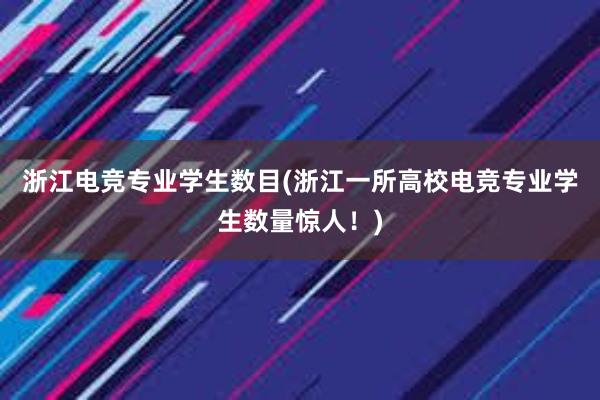 浙江电竞专业学生数目(浙江一所高校电竞专业学生数量惊人！)